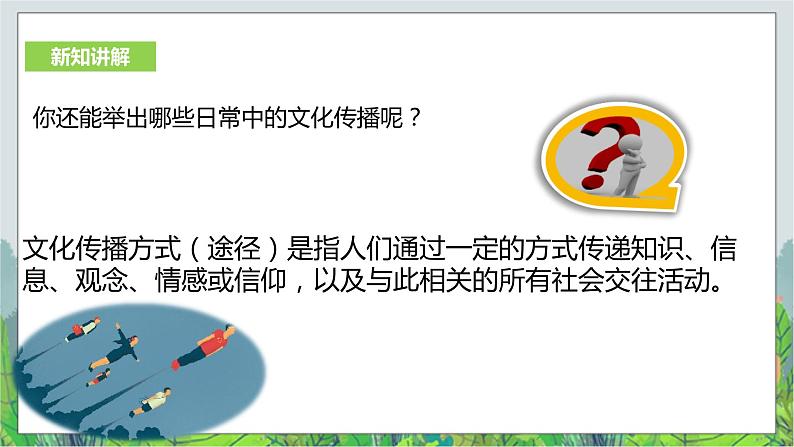 新知讲解

你还能举出哪些日常中的文化传播呢？

文化传播方式（途径）是指人们通过一定的方式传递知识、信息、观念、情感或信仰，以及与此相关的所有社会交往活动。